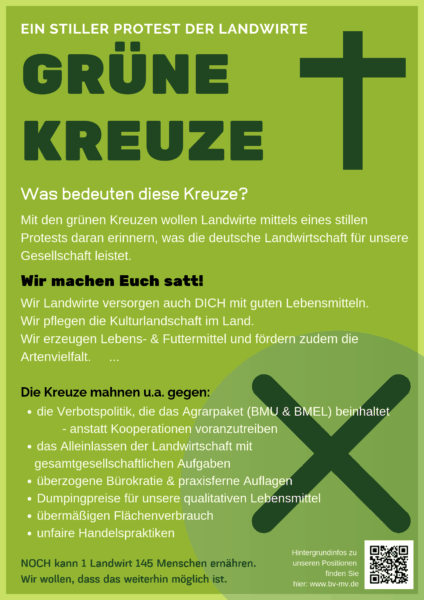 EIN STILLER PROTEST DER LANDWIRTE

GRÜNE KREUZE

Was bedeuten diese Kreuze?

Mit den grünen Kreuzen wollen Landwirte mittels eines stillen Protests daran erinnern, was die deutsche Landwirtschaft für unsere Gesellschaft leistet.

Wir machen Euch satt!

Wir Landwirte versorgen auch DICH mit guten Lebensmitteln.
Wir pflegen die Kulturlandschaft im Land.
Wir erzeugen Lebens- & Futtermittel und fördern zudem die Artenvielfalt. ...

Die Kreuze mahnen u.a. gegen:
• die Verbotspolitik, die das Agrarpaket (BMU & BMEL) beinhaltet - anstatt Kooperationen voranzutreiben
• das Alleinlassen der Landwirtschaft mit gesamtgesellschaftlichen Aufgaben
• überzogene Bürokratie & praxisferne Auflagen
• Dumpingpreise für unsere qualitativen Lebensmittel
• übermäßigen Flächenverbrauch
• unfaire Handelspraktiken

NOCH kann 1 Landwirt 145 Menschen ernähren.
Wir wollen, dass das weiterhin möglich ist.

Hintergrundinfos zu unseren Positionen finden Sie hier: www.bv-mv.de